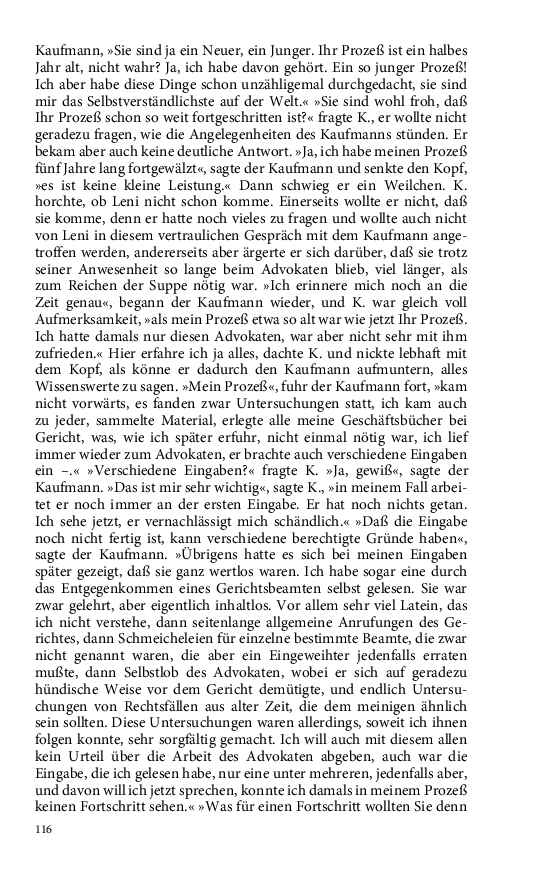 Kaufmann, »Sie sind ja ein Neuer, ein Junger. Ihr Prozeß ist ein halbes Jahr alt, nicht wahr? Ja, ich habe davon gehört. Ein so junger Prozeß! Ich aber habe diese Dinge schon unzähligemal durchgedacht, sie sind mir das Selbstverständlichste auf der Welt.« »Sie sind wohl froh, daß Ihr Prozeß schon so weit fortgeschritten ist?« fragte K., er wollte nicht geradezu fragen, wie die Angelegenheiten des Kaufmanns stünden. Er bekam aber auch keine deutliche Antwort. »Ja, ich habe meinen Prozeß fünf Jahre lang fortgewälzt«, sagte der Kaufmann und senkte den Kopf, »es ist keine kleine Leistung.« Dann schwieg er ein Weilchen. K. horchte, ob Leni nicht schon komme. Einerseits wollte er nicht, daß sie komme, denn er hatte noch vieles zu fragen und wollte auch nicht von Leni in diesem vertraulichen Gespräch mit dem Kaufmann angetroffen werden, andererseits aber ärgerte er sich darüber, daß sie trotz seiner Anwesenheit so lange beim Advokaten blieb, viel länger, als zum Reichen der Suppe nötig war. »Ich erinnere mich noch an die Zeit genau«, begann der Kaufmann wieder, und K. war gleich voll Aufmerksamkeit, »als mein Prozeß etwa so alt war wie jetzt Ihr Prozeß. Ich hatte damals nur diesen Advokaten, war aber nicht sehr mit ihm zufrieden.« Hier erfahre ich ja alles, dachte K. und nickte lebhaft mit dem Kopf, als könne er dadurch den Kaufmann aufmuntern, alles Wissenswerte zu sagen. »Mein Prozeß«, fuhr der Kaufmann fort, »kam nicht vorwärts, es fanden zwar Untersuchungen statt, ich kam auch zu jeder, sammelte Material, erlegte alle meine Geschäftsbücher bei Gericht, was, wie ich später erfuhr, nicht einmal nötig war, ich lief immer wieder zum Advokaten, er brachte auch verschiedene Eingaben ein –.« »Verschiedene Eingaben?« fragte K. »Ja, gewiß«, sagte der Kaufmann. »Das ist mir sehr wichtig«, sagte K., »in meinem Fall arbeitet er noch immer an der ersten Eingabe. Er hat noch nichts getan. Ich sehe jetzt, er vernachlässigt mich schändlich.« »Daß die Eingabe noch nicht fertig ist, kann verschiedene berechtigte Gründe haben«, sagte der Kaufmann. »Übrigens hatte es sich bei meinen Eingaben später gezeigt, daß sie ganz wertlos waren. Ich habe sogar eine durch das Entgegenkommen eines Gerichtsbeamten selbst gelesen. Sie war zwar gelehrt, aber eigentlich inhaltlos. Vor allem sehr viel Latein, das ich nicht verstehe, dann seitenlange allgemeine Anrufungen des Gerichtes, dann Schmeicheleien für einzelne bestimmte Beamte, die zwar nicht genannt waren, die aber ein Eingeweihter jedenfalls erraten mußte, dann Selbstlob des Advokaten, wobei er sich auf geradezu hündische Weise vor dem Gericht demütigte, und endlich Untersuchungen von Rechtsfällen aus alter Zeit, die dem meinigen ähnlich sein sollten. Diese Untersuchungen waren allerdings, soweit ich ihnen folgen konnte, sehr sorgfältig gemacht. Ich will auch mit diesem allen kein Urteil über die Arbeit des Advokaten abgeben, auch war die Eingabe, die ich gelesen habe, nur eine unter mehreren, jedenfalls aber, und davon will ich jetzt sprechen, konnte ich damals in meinem Prozeß keinen Fortschritt sehen.« »Was für einen Fortschritt wollten Sie denn

116